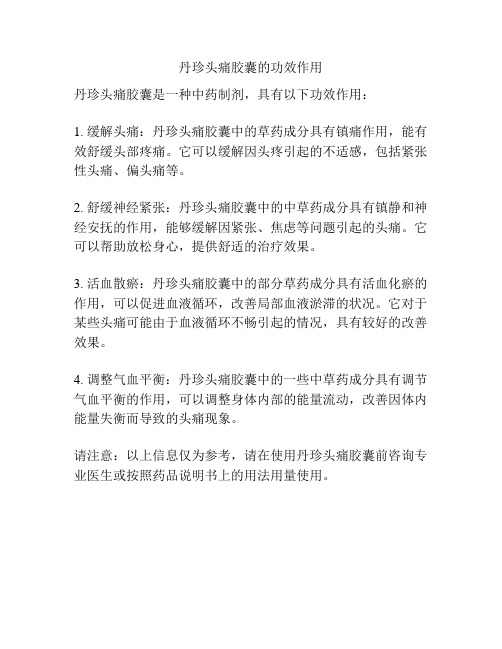 丹珍头痛胶囊的功效作用

丹珍头痛胶囊是一种中药制剂，具有以下功效作用：

1. 缓解头痛：丹珍头痛胶囊中的草药成分具有镇痛作用，能有效舒缓头部疼痛。它可以缓解因头疼引起的不适感，包括紧张性头痛、偏头痛等。

2. 舒缓神经紧张：丹珍头痛胶囊中的中草药成分具有镇静和神经安抚的作用，能够缓解因紧张、焦虑等问题引起的头痛。它可以帮助放松身心，提供舒适的治疗效果。

3. 活血散瘀：丹珍头痛胶囊中的部分草药成分具有活血化瘀的作用，可以促进血液循环，改善局部血液淤滞的状况。它对于某些头痛可能由于血液循环不畅引起的情况，具有较好的改善效果。

4. 调整气血平衡：丹珍头痛胶囊中的一些中草药成分具有调节气血平衡的作用，可以调整身体内部的能量流动，改善因体内能量失衡而导致的头痛现象。

请注意：以上信息仅为参考，请在使用丹珍头痛胶囊前咨询专业医生或按照药品说明书上的用法用量使用。